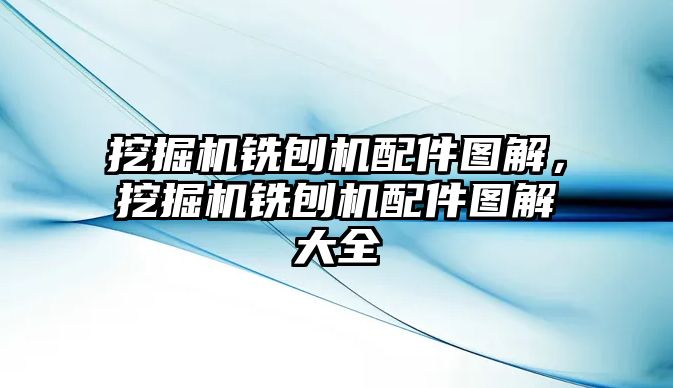 挖掘机铣刨机配件图解，挖掘机铣刨机配件图解大全